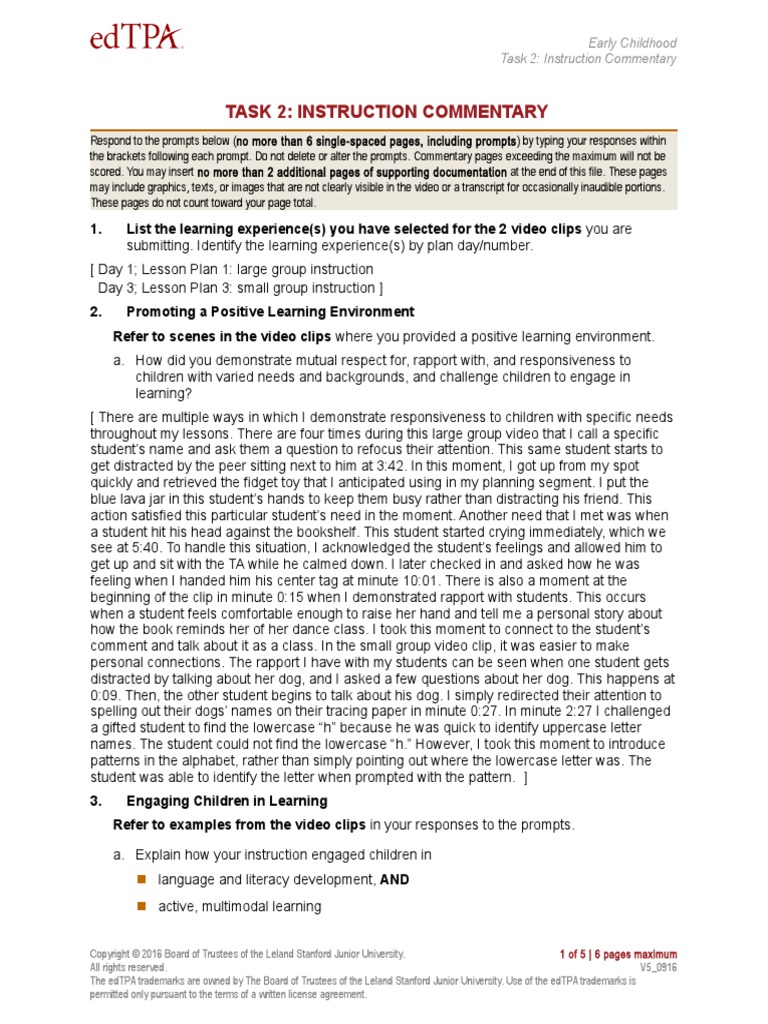 edTPA

Early Childhood
Task 2: Instruction Commentary

TASK 2: INSTRUCTION COMMENTARY

Respond to the prompts below (no more than 6 single-spaced pages, including prompts) by typing your responses within the brackets following each prompt. Do not delete or alter the prompts. Commentary pages exceeding the maximum will not be scored. You may insert no more than 2 additional pages of supporting documentation at the end of this file. These pages may include graphics, texts, or images that are not clearly visible in the video or a transcript for occasionally inaudible portions. These pages do not count toward your page total.

1. List the learning experience(s) you have selected for the 2 video clips you are submitting. Identify the learning experience(s) by plan day/number.

[ Day 1; Lesson Plan 1: large group instruction
Day 3; Lesson Plan 3: small group instruction ]

2. Promoting a Positive Learning Environment

Refer to scenes in the video clips where you provided a positive learning environment.

a. How did you demonstrate mutual respect for, rapport with, and responsiveness to children with varied needs and backgrounds, and challenge children to engage in learning?

[ There are multiple ways in which I demonstrate responsiveness to children with specific needs throughout my lessons. There are four times during this large group video that I call a specific student's name and ask them a question to refocus their attention. This same student starts to get distracted by the peer sitting next to him at 3:42. In this moment, I got up from my spot quickly and retrieved the fidget toy that I anticipated using in my planning segment. I put the blue lava jar in this student's hands to keep them busy rather than distracting his friend. This action satisfied this particular student's need in the moment. Another need that I met was when a student hit his head against the bookshelf. This student started crying immediately, which we see at 5:40. To handle this situation, I acknowledged the student's feelings and allowed him to get up and sit with the TA while he calmed down. I later checked in and asked how he was feeling when I handed him his center tag at minute 10:01. There is also a moment at the beginning of the clip in minute 0:15 when I demonstrated rapport with students. This occurs when a student feels comfortable enough to raise her hand and tell me a personal story about how the book reminds her of her dance class. I took this moment to connect to the student's comment and talk about it as a class. In the small group video clip, it was easier to make personal connections. The rapport I have with my students can be seen when one student gets distracted by talking about her dog, and I asked a few questions about her dog. This happens at 0:09. Then, the other student begins to talk about his dog. I simply redirected their attention to spelling out their dogs' names on their tracing paper in minute 0:27. In minute 2:27 I challenged a gifted student to find the lowercase "h" because he was quick to identify uppercase letter names. The student could not find the lowercase "h." However, I took this moment to introduce patterns in the alphabet, rather than simply pointing out where the lowercase letter was. The student was able to identify the letter when prompted with the pattern. ]

3. Engaging Children in Learning

Refer to examples from the video clips in your responses to the prompts.

a. Explain how your instruction engaged children in

language and literacy development, AND

active, multimodal learning

Copyright © 2016 Board of Trustees of the Leland Stanford Junior University. All rights reserved.
The edTPA trademarks are owned by The Board of Trustees of the Leland Stanford Junior University. Use of the edTPA trademarks is permitted only pursuant to the terms of a written license agreement.

1 of 5 | 6 pages maximum
V5_0916